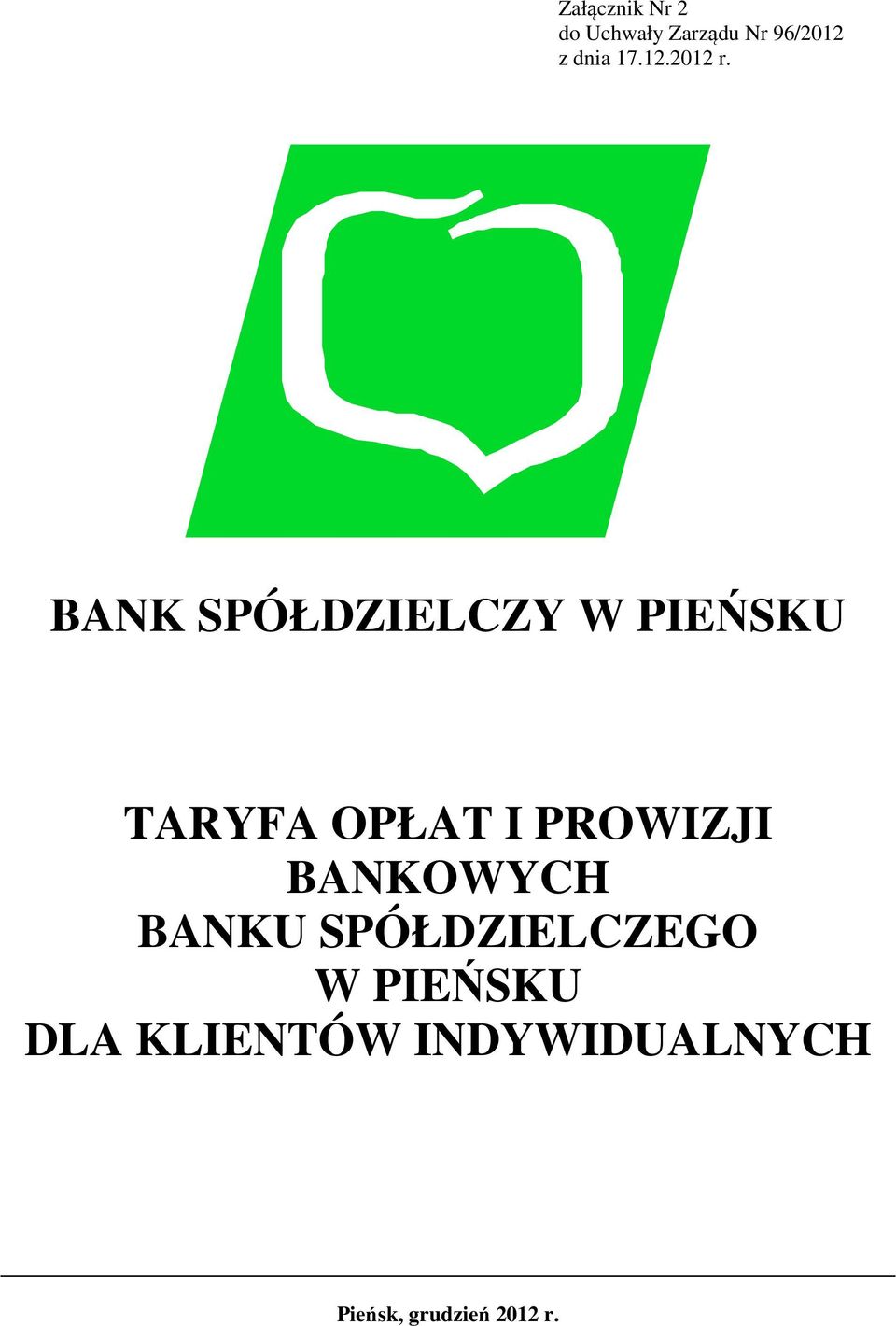 Załącznik Nr 2
do Uchwały Zarządu Nr 96/2012
z dnia 17.12.2012 r.

BANK SPÓŁDZIELCZY W PIEŃSKU

TARYFA OPŁAT I PROWIZJI BANKOWYCH BANKU SPÓŁDZIELCZEGO W PIEŃSKU DLA KLIENTÓW INDYWIDUALNYCH

Pieńsk, grudzień 2012 r.